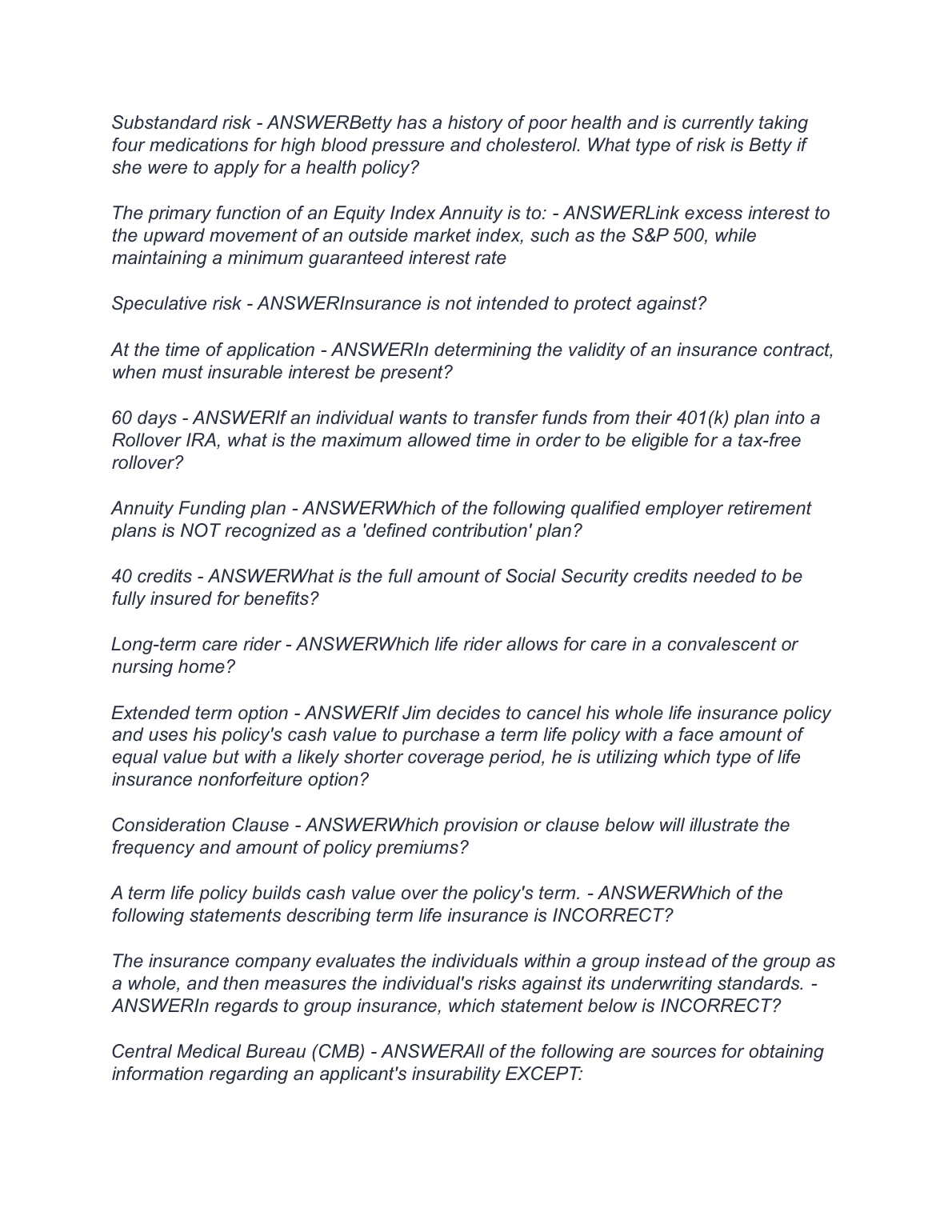 Substandard risk - ANSWERBetty has a history of poor health and is currently taking four medications for high blood pressure and cholesterol. What type of risk is Betty if she were to apply for a health policy?

The primary function of an Equity Index Annuity is to: - ANSWERLink excess interest to the upward movement of an outside market index, such as the S&P 500, while maintaining a minimum guaranteed interest rate

Speculative risk - ANSWERInsurance is not intended to protect against?

At the time of application - ANSWERIn determining the validity of an insurance contract, when must insurable interest be present?

60 days - ANSWERIf an individual wants to transfer funds from their 401(k) plan into a Rollover IRA, what is the maximum allowed time in order to be eligible for a tax-free rollover?

Annuity Funding plan - ANSWERWhich of the following qualified employer retirement plans is NOT recognized as a 'defined contribution' plan?

40 credits - ANSWERWhat is the full amount of Social Security credits needed to be fully insured for benefits?

Long-term care rider - ANSWERWhich life rider allows for care in a convalescent or nursing home?

Extended term option - ANSWERIf Jim decides to cancel his whole life insurance policy and uses his policy's cash value to purchase a term life policy with a face amount of equal value but with a likely shorter coverage period, he is utilizing which type of life insurance nonforfeiture option?

Consideration Clause - ANSWERWhich provision or clause below will illustrate the frequency and amount of policy premiums?

A term life policy builds cash value over the policy's term. - ANSWERWhich of the following statements describing term life insurance is INCORRECT?

The insurance company evaluates the individuals within a group instead of the group as a whole, and then measures the individual's risks against its underwriting standards. - ANSWERIn regards to group insurance, which statement below is INCORRECT?

Central Medical Bureau (CMB) - ANSWERAll of the following are sources for obtaining information regarding an applicant's insurability EXCEPT: